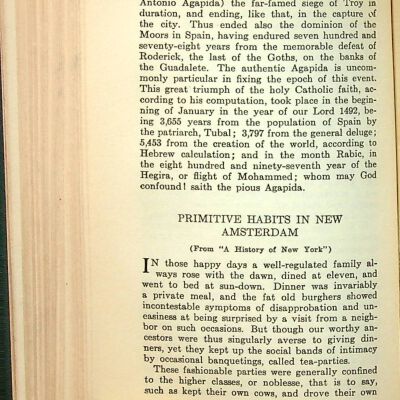 Antonio Agapida) the far-famed siege of Troy in duration, and ending, like that, in the capture of the city. Thus ended also the dominion of the Moors in Spain, having endured seven hundred and seventy-eight years from the memorable defeat of Roderick, the last of the Goths, on the banks of the Guadalete. The authentic Agapida is uncommonly particular in fixing the epoch of this event. This great triumph of the holy Catholic faith, according to his computation, took place in the beginning of January in the year of our Lord 1492, being 3,655 years from the population of Spain by the patriarch, Tubal; 3,797 from the general deluge; 5,453 from the creation of the world, according to Hebrew calculation; and in the month Rabic, in the eight hundred and ninety-seventh year of the Hegira, or flight of Mohammed; whom may God confound! saith the pious Agapida.

PRIMITIVE HABITS IN NEW AMSTERDAM

(From "A History of New York")

IN those happy days a well-regulated family always rose with the dawn, dined at eleven, and went to bed at sun-down. Dinner was invariably a private meal, and the fat old burghers showed incontestable symptoms of disapprobation and uneasiness at being surprised by a visit from a neighbor on such occasions. But though our worthy ancestors were thus singularly averse to giving dinners, yet they kept up the social bands of intimacy by occasional banquetings, called tea-parties.

These fashionable parties were generally confined to the higher classes, or noblesse, that is to say, such as kept their own cows, and drove their own